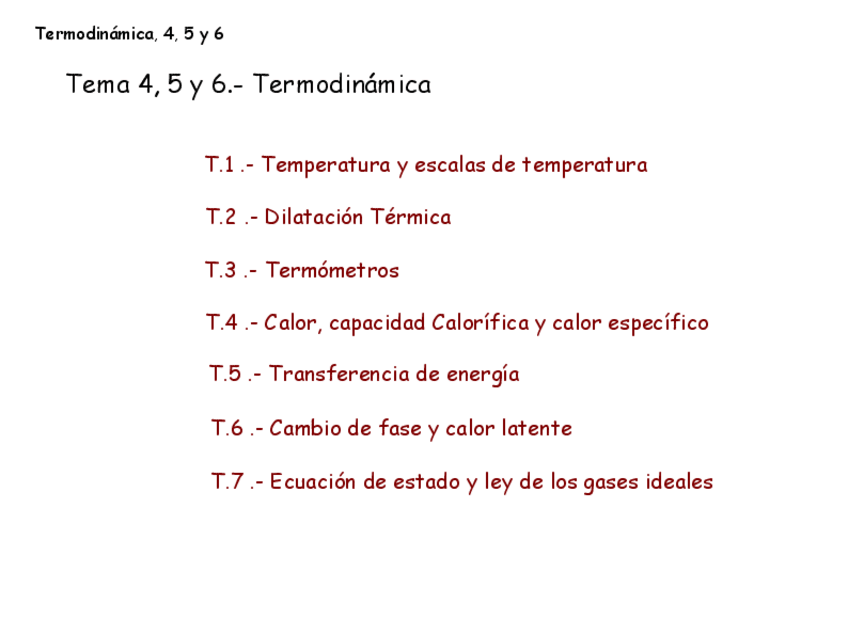 Termodinámica, 4, 5 y 6

Tema 4, 5 y 6.- Termodinámica

T.1 .- Temperatura y escalas de temperatura

T.2 .- Dilatación Térmica

T.3 .- Termómetros

T.4 .- Calor, capacidad Calorífica y calor específico

T.5 .- Transferencia de energía

T.6 .- Cambio de fase y calor latente

T.7 .- Ecuación de estado y ley de los gases ideales